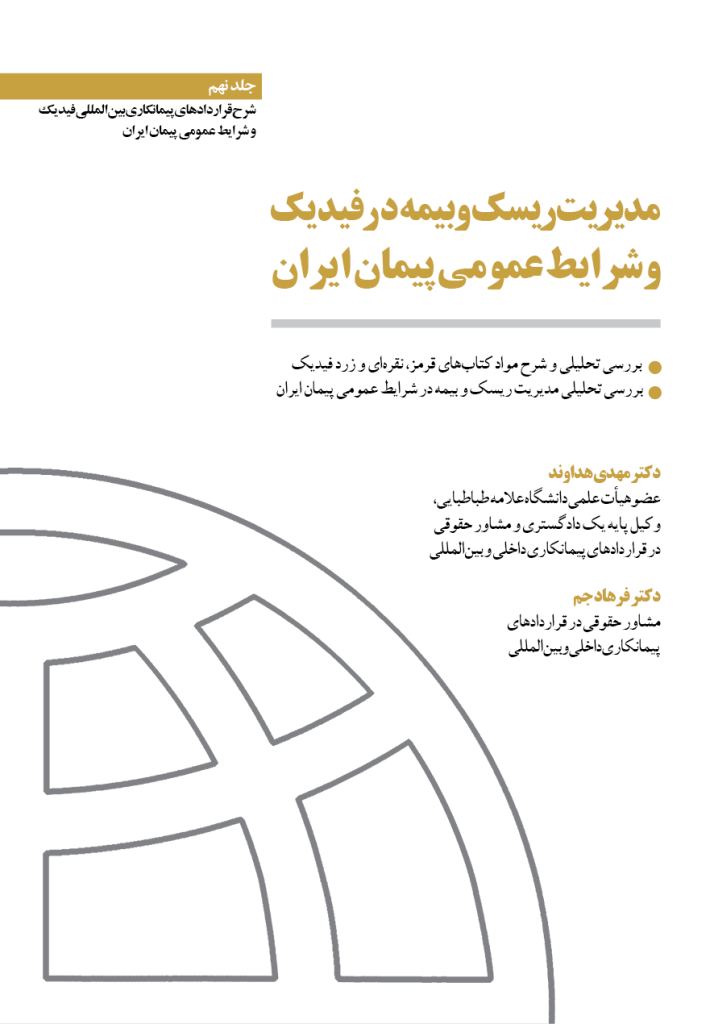 جلد نهم
شرح قراردادهای پیمانکاری بین‌المللی فیدیک
و شرایط عمومی پیمان ایران

مدیریت ریسک و بیمه در فیدیک
و شرایط عمومی پیمان ایران

بررسی تحلیلی و شرح مواد کتاب‌های قرمز، نقره‌ای و زرد فیدیک
بررسی تحلیلی مدیریت ریسک و بیمه در شرایط عمومی پیمان ایران

دکتر مهدی هداوند
عضو هیأت علمی دانشگاه علامه طباطبایی،
وکیل پایه یک دادگستری و مشاور حقوقی
در قراردادهای پیمانکاری داخلی و بین‌المللی

دکتر فرهاد جم
مشاور حقوقی در قراردادهای
پیمانکاری داخلی و بین‌المللی